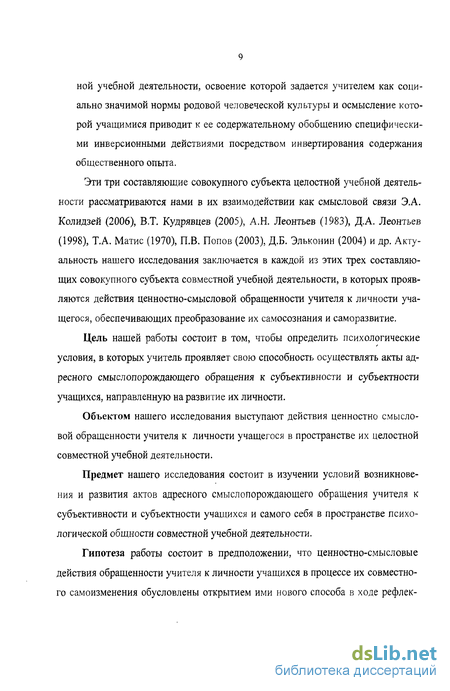 9

ной учебной деятельности, освоение которой задается учителем как социально значимой нормы родовой человеческой культуры и осмысление которой учащимися приводит к ее содержательному обобщению специфическими инверсионными действиями посредством инвертирования содержания общественного опыта.

Эти три составляющие совокупного субъекта целостной учебной деятельности рассматриваются нами в их взаимодействии как смысловой связи Э.А. Колидзей (2006), В.Т. Кудрявцев (2005), А.Н. Леонтьев (1983), Д.А. Леонтьев (1998), Т.А. Матис (1970), П.В. Попов (2003), Д.Б. Эльконин (2004) и др. Актуальность нашего исследования заключается в каждой из этих трех составляющих совокупного субъекта совместной учебной деятельности, в которых проявляются действия ценностно-смысловой обращенности учителя к личности учащегося, обеспечивающих преобразование их самосознания и саморазвитие.

Цель нашей работы состоит в том, чтобы определить психологические условия, в которых учитель проявляет свою способность осуществлять акты адресного смыслопорождающего обращения к субъективности и субъектности учащихся, направленную на развитие их личности.

Объектом нашего исследования выступают действия ценностно смысловой обращенности учителя к личности учащегося в пространстве их целостной совместной учебной деятельности.

Предмет нашего исследования состоит в изучении условий возникновения и развития актов адресного смыслопорождающего обращения учителя к субъективности и субъектности учащихся и самого себя в пространстве психологической общности совместной учебной деятельности.

Гипотеза работы состоит в предположении, что ценностно-смысловые действия обращенности учителя к личности учащихся в процессе их совместного самоизменения обусловлены открытием ими нового способа в ходе рефлек-

dsLib.net
библиотека диссертаций